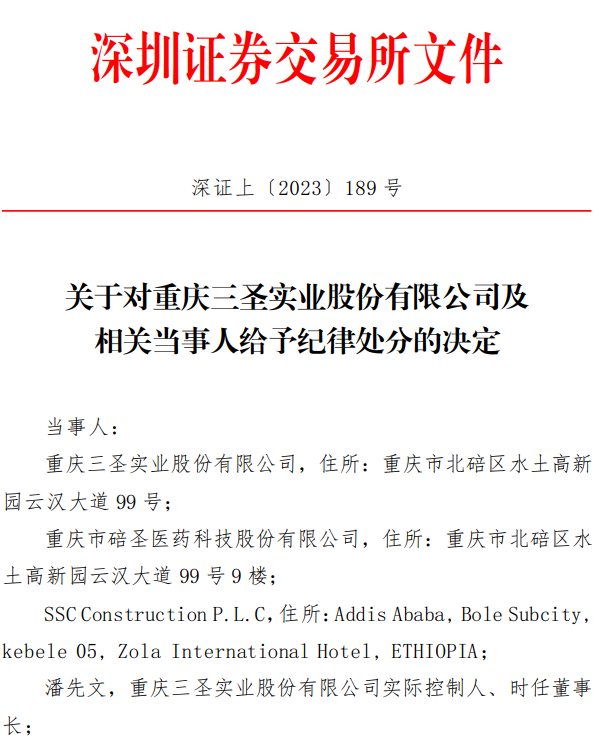 深圳证券交易所文件

深证上〔2023〕189 号

关于对重庆三圣实业股份有限公司及相关当事人给予纪律处分的决定

当事人：

重庆三圣实业股份有限公司，住所：重庆市北碚区水土高新园云汉大道 99 号；

重庆市碚圣医药科技股份有限公司，住所：重庆市北碚区水土高新园云汉大道 99 号 9 楼；

SSC Construction P.L.C，住所：Addis Ababa, Bole Subcity, kebele 05, Zola International Hotel, ETHIOPIA；

潘先文，重庆三圣实业股份有限公司实际控制人、时任董事长；